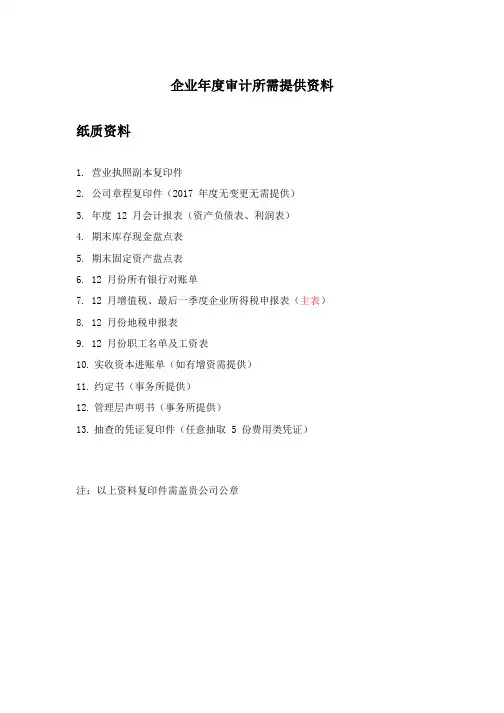 企业年度审计所需提供资料

纸质资料

1. 营业执照副本复印件
2. 公司章程复印件（2017 年度无变更无需提供）
3. 年度 12 月会计报表（资产负债表、利润表）
4. 期末库存现金盘点表
5. 期末固定资产盘点表
6. 12 月份所有银行对账单
7. 12 月增值税、最后一季度企业所得税申报表（主表）
8. 12 月份地税申报表
9. 12 月份职工名单及工资表
10. 实收资本进账单（如有增资需提供）
11. 约定书（事务所提供）
12. 管理层声明书（事务所提供）
13. 抽查的凭证复印件（任意抽取 5 份费用类凭证）

注：以上资料复印件需盖贵公司公章